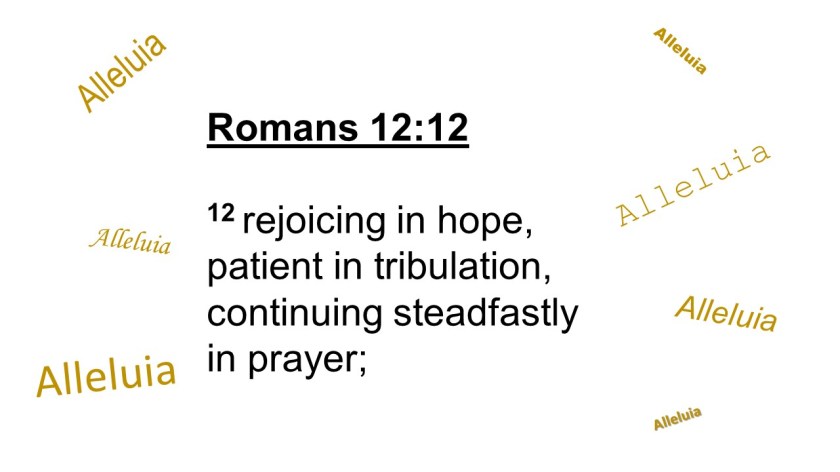 Alleluia

Alleluia

Romans 12:12

$^{12}$ rejoicing in hope, patient in tribulation, continuing steadfastly in prayer;

Alleluia

Alleluia

Alleluia

Alleluia

Alleluia